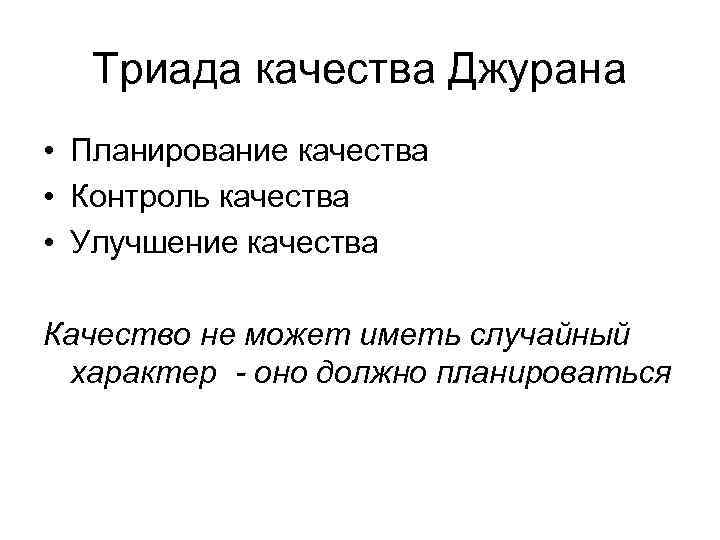 Триада качества Джурана

• Планирование качества
• Контроль качества
• Улучшение качества

Качество не может иметь случайный характер - оно должно планироваться